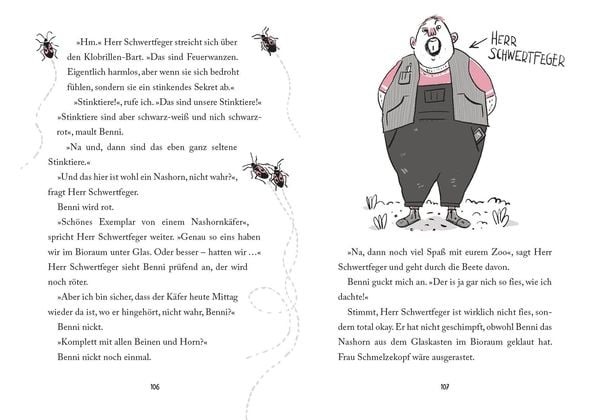 »Hm.« Herr Schwertfeger streicht sich über den Klobrillen-Bart. »Das sind Feuerwanzen. Eigentlich harmlos, aber wenn sie sich bedroht fühlen, sondern sie ein stinkendes Sekret ab.«

»Stinktiere!«, rufe ich. »Das sind unsere Stinktiere!«

»Stinktiere sind aber schwarz-weiß und nich schwarz-rot«, mault Benni.

»Na und, dann sind das eben ganz seltene Stinktiere.«

»Und das hier ist wohl ein Nashorn, nicht wahr?«, fragt Herr Schwertfeger.

Benni wird rot.

»Schönes Exemplar von einem Nashornkäfer«, spricht Herr Schwertfeger weiter. »Genau so eins haben wir im Bioraum unter Glas. Oder besser – hatten wir …« Herr Schwertfeger sieht Benni prüfend an, der wird noch röter.

»Aber ich bin sicher, dass der Käfer heute Mittag wieder da ist, wo er hingehört, nicht wahr, Benni?«

Benni nickt.

»Komplett mit allen Beinen und Horn?«

Benni nickt noch einmal.

106

HERR SCHWERTFEGER

»Na, dann noch viel Spaß mit eurem Zoo«, sagt Herr Schwertfeger und geht durch die Beete davon.

Benni guckt mich an. »Der is ja gar nich so fies, wie ich dachte!«

Stimmt, Herr Schwertfeger ist wirklich nicht fies, sondern total okay. Er hat nicht geschimpft, obwohl Benni das Nashorn aus dem Glaskasten im Bioraum geklaut hat. Frau Schmelzekopf wäre ausgerastet.

107